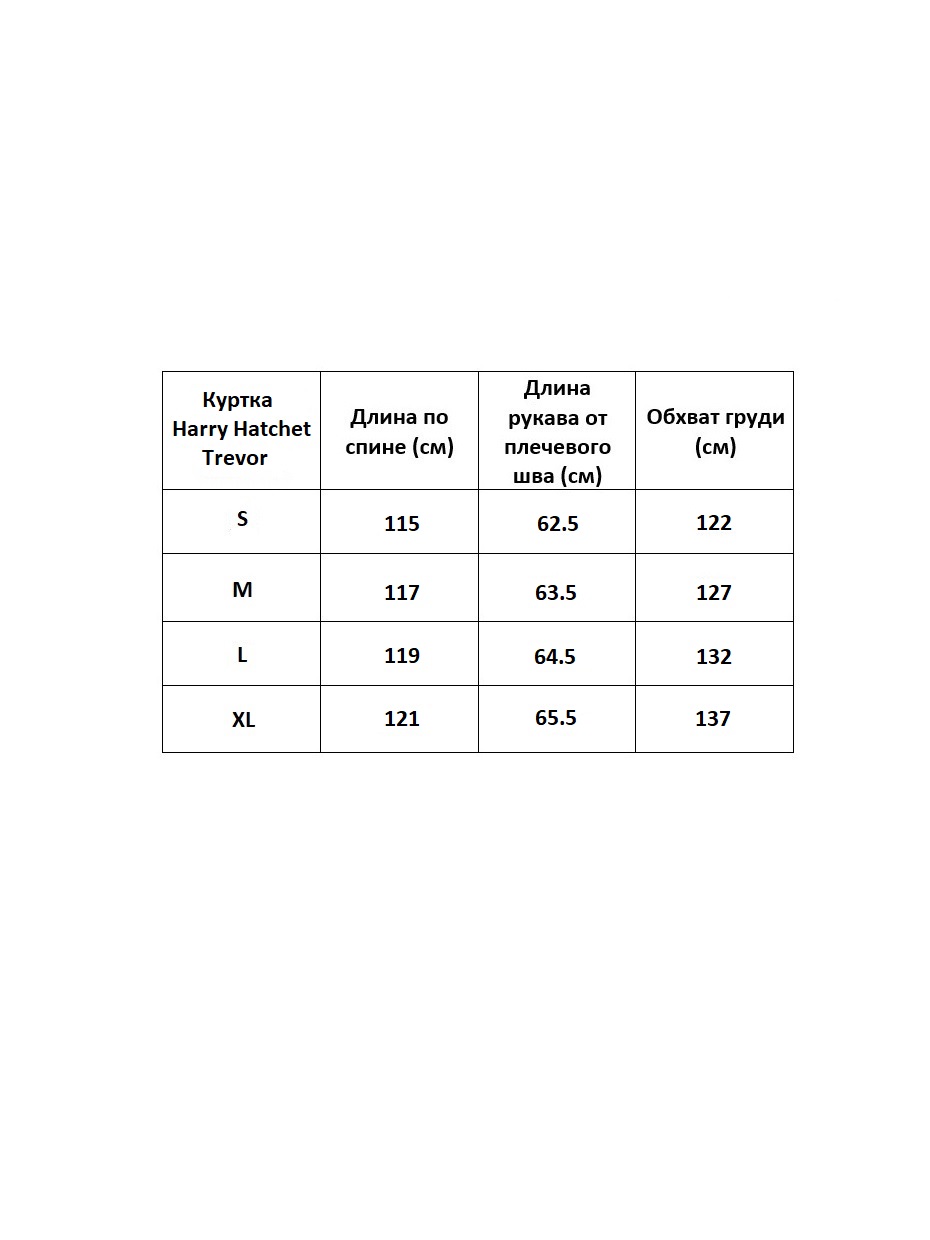 | Куртка Harry Hatchet Trevor | Длина по спине (см) | Длина рукава от плечевого шва (см) | Обхват груди (см) |
|---|---|---|---|
| S | 115 | 62.5 | 122 |
| M | 117 | 63.5 | 127 |
| L | 119 | 64.5 | 132 |
| XL | 121 | 65.5 | 137 |